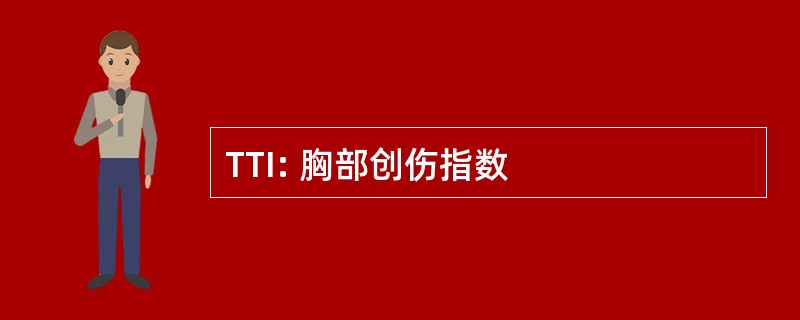 TTI: 胸部创伤指数